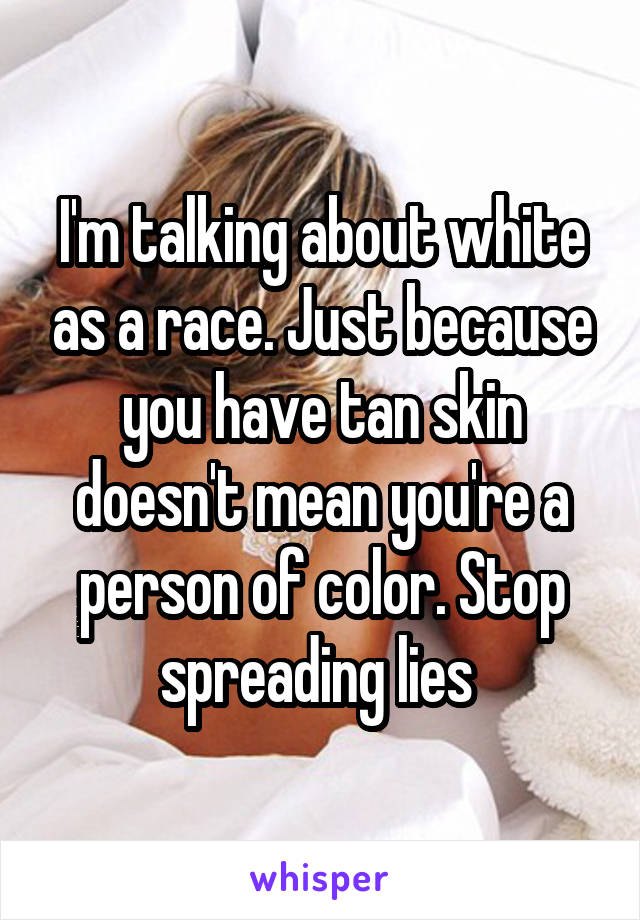 I'm talking about white as a race. Just because you have tan skin doesn't mean you're a person of color. Stop spreading lies

whisper